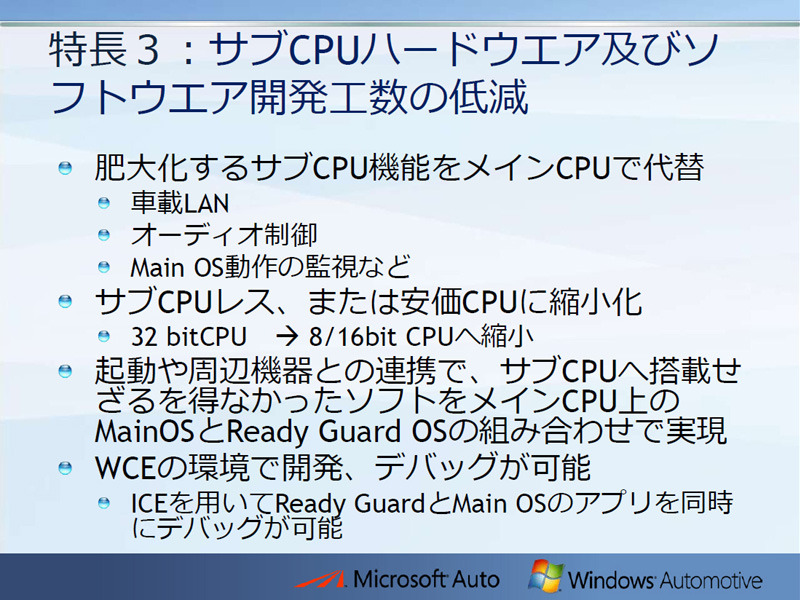 特長３：サブCPUハードウエア及びソフトウエア開発工数の低減

肥大化するサブCPU機能をメインCPUで代替

車載LAN

オーディオ制御

Main OS動作の監視など

サブCPUレス、または安価CPUに縮小化

32 bitCPU → 8/16bit CPUへ縮小

起動や周辺機器との連携で、サブCPUへ搭載せざるを得なかったソフトをメインCPU上のMainOSとReady Guard OSの組み合わせで実現

WCEの環境で開発、デバッグが可能

ICEを用いてReady GuardとMain OSのアプリを同時にデバッグが可能

Microsoft Auto

Windows Automotive